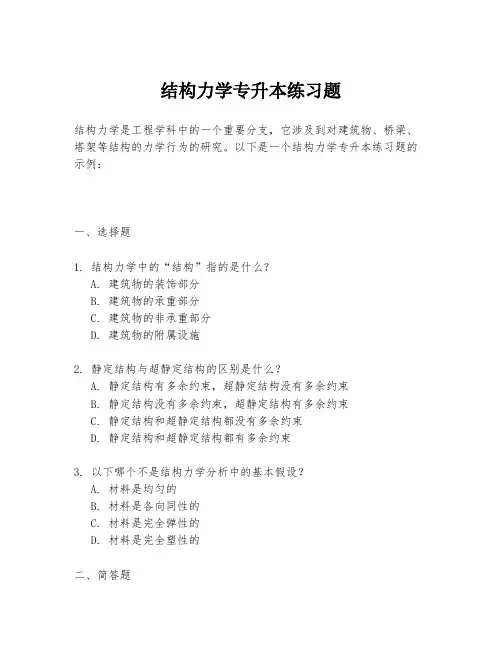 结构力学专升本练习题

结构力学是工程学科中的一个重要分支，它涉及到对建筑物、桥梁、塔架等结构的力学行为的研究。以下是一个结构力学专升本练习题的示例：

一、选择题

1. 结构力学中的“结构”指的是什么？
A. 建筑物的装饰部分
B. 建筑物的承重部分
C. 建筑物的非承重部分
D. 建筑物的附属设施

2. 静定结构与超静定结构的区别是什么？
A. 静定结构有多余约束，超静定结构没有多余约束
B. 静定结构没有多余约束，超静定结构有多余约束
C. 静定结构和超静定结构都没有多余约束
D. 静定结构和超静定结构都有多余约束

3. 以下哪个不是结构力学分析中的基本假设？
A. 材料是均匀的
B. 材料是各向同性的
C. 材料是完全弹性的
D. 材料是完全塑性的

二、简答题